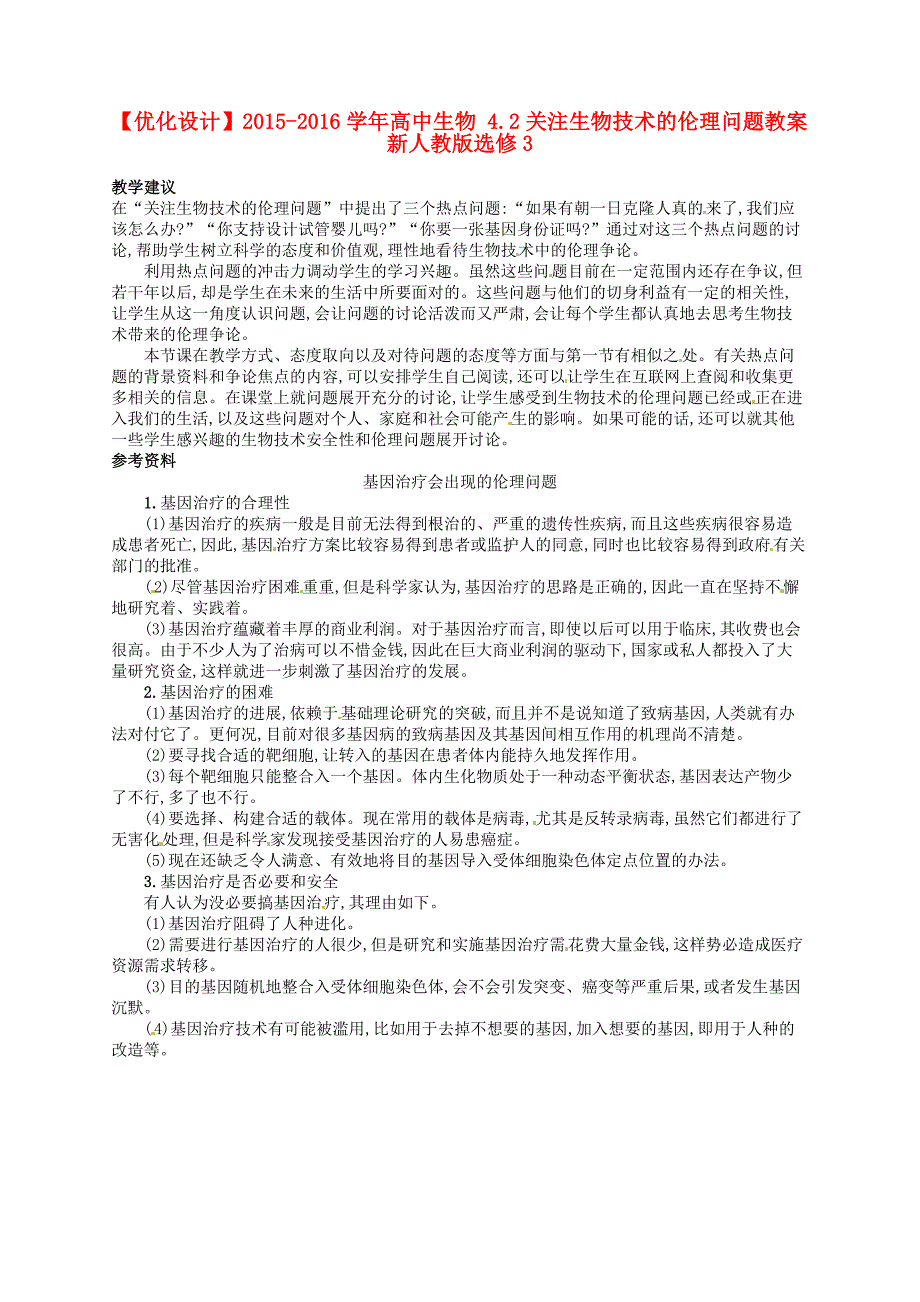 【优化设计】2015-2016 学年高中生物 4.2 关注生物技术的伦理问题教案 新人教版选修 3

教学建议
在“关注生物技术的伦理问题”中提出了三个热点问题:“如果有朝一日克隆人真的来了,我们应该怎么办?”“你支持设计试管婴儿吗?”“你要一张基因身份证吗?”通过对这三个热点问题的讨论,帮助学生树立科学的态度和价值观,理性地看待生物技术中的伦理争论。

利用热点问题的冲击力调动学生的学习兴趣。虽然这些问题目前在一定范围内还存在争议,但若干年以后,却是学生在未来的生活中所要面对的。这些问题与他们的切身利益有一定的相关性,让学生从这一角度认识问题,会让问题的讨论活泼而又严肃,会让每个学生都认真地去思考生物技术带来的伦理争论。

本节课在教学方式、态度取向以及对待问题的态度等方面与第一节有相似之处。有关热点问题的背景资料和争论焦点的内容,可以安排学生自己阅读,还可以让学生在互联网上查阅和收集更多相关的信息。在课堂上就问题展开充分的讨论,让学生感受到生物技术的伦理问题已经或正在进入我们的生活,以及这些问题对个人、家庭和社会可能产生的影响。如果可能的话,还可以就其他一些学生感兴趣的生物技术安全性和伦理问题展开讨论。

参考资料
基因治疗会出现的伦理问题
1.基因治疗的合理性
(1)基因治疗的疾病一般是目前无法得到根治的、严重的遗传性疾病,而且这些疾病很容易造成患者死亡,因此,基因治疗方案比较容易得到患者或监护人的同意,同时也比较容易得到政府有关部门的批准。
(2)尽管基因治疗困难重重,但是科学家认为,基因治疗的思路是正确的,因此一直在坚持不懈地研究着、实践着。
(3)基因治疗蕴藏着丰厚的商业利润。对于基因治疗而言,即使以后可以用于临床,其收费也会很高。由于不少人为了治病可以不惜金钱,因此在巨大商业利润的驱动下,国家或私人都投入了大量研究资金,这样就进一步刺激了基因治疗的发展。
2.基因治疗的困难
(1)基因治疗的进展,依赖于基础理论研究的突破,而且并不是说知道了致病基因,人类就有办法对付它了。更何况,目前对很多基因病的致病基因及其基因间相互作用的机理尚不清楚。
(2)要寻找合适的靶细胞,让转入的基因在患者体内能持久地发挥作用。
(3)每个靶细胞只能整合入一个基因。体内生化物质处于一种动态平衡状态,基因表达产物少了不行,多了也不行。
(4)要选择、构建合适的载体。现在常用的载体是病毒,尤其是反转录病毒,虽然它们都进行了无害化处理,但是科学家发现接受基因治疗的人易患癌症。
(5)现在还缺乏令人满意、有效地将目的基因导入受体细胞染色体定点位置的办法。
3.基因治疗是否必要和安全
有人认为没必要搞基因治疗,其理由如下。
(1)基因治疗阻碍了人种进化。
(2)需要进行基因治疗的人很少,但是研究和实施基因治疗需花费大量金钱,这样势必造成医疗资源需求转移。
(3)目的基因随机地整合入受体细胞染色体,会不会引发突变、癌变等严重后果,或者发生基因沉默。
(4)基因治疗技术有可能被滥用,比如用于去掉不想要的基因,加入想要的基因,即用于人种的改造等。